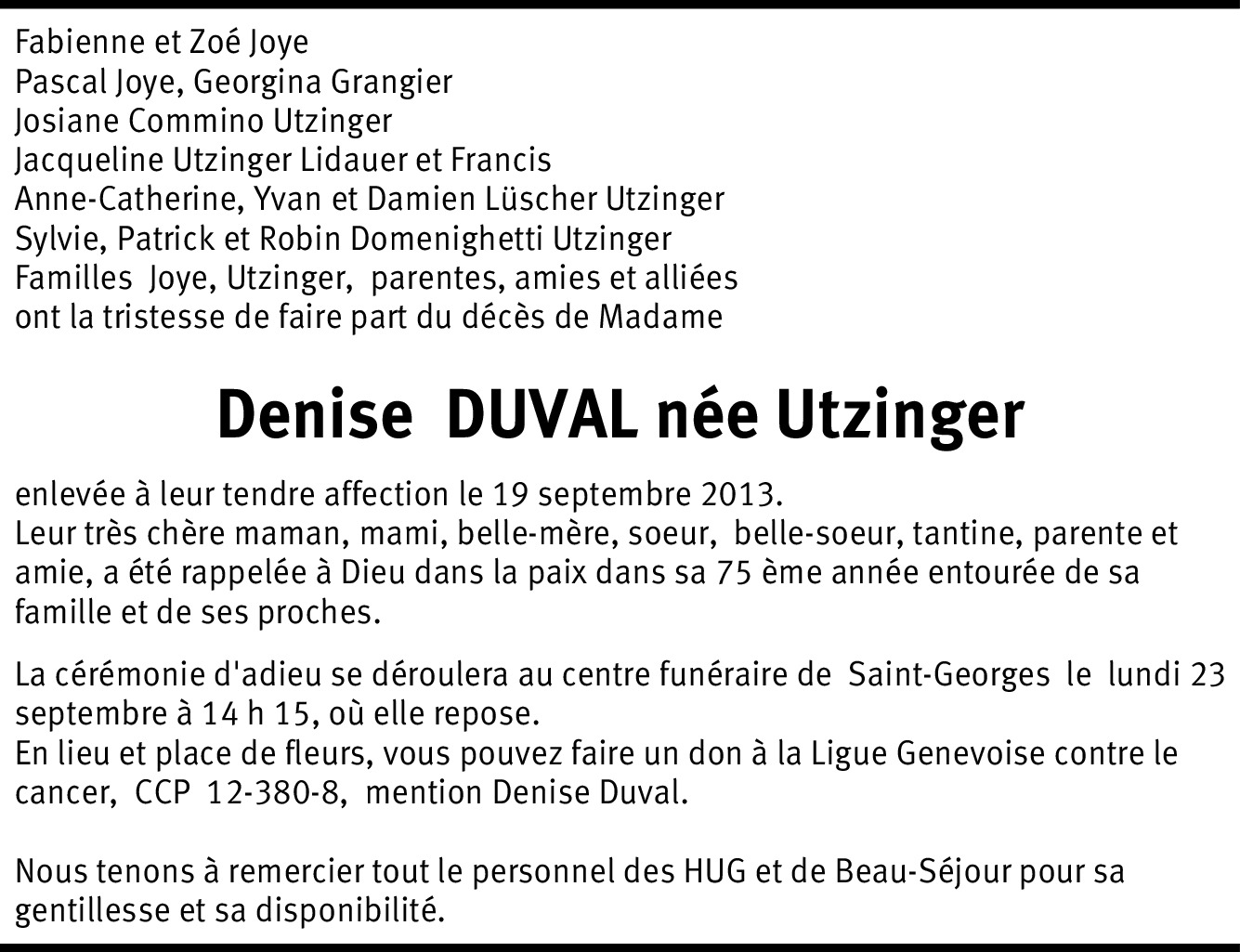 Fabienne et Zoé Joye
Pascal Joye, Georgina Grangier
Josiane Commino Utzinger
Jacqueline Utzinger Lidauer et Francis
Anne-Catherine, Yvan et Damien Lüscher Utzinger
Sylvie, Patrick et Robin Domenighetti Utzinger
Familles Joye, Utzinger, parentes, amies et alliées
ont la tristesse de faire part du décès de Madame

Denise DUVAL née Utzinger

enlevée à leur tendre affection le 19 septembre 2013.
Leur très chère maman, mami, belle-mère, soeur, belle-soeur, tantine, parente et amie, a été rappelée à Dieu dans la paix dans sa 75 ème année entourée de sa famille et de ses proches.

La cérémonie d'adieu se déroulera au centre funéraire de Saint-Georges le lundi 23 septembre à 14 h 15, où elle repose.
En lieu et place de fleurs, vous pouvez faire un don à la Ligue Genevoise contre le cancer, CCP 12-380-8, mention Denise Duval.

Nous tenons à remercier tout le personnel des HUG et de Beau-Séjour pour sa gentillesse et sa disponibilité.